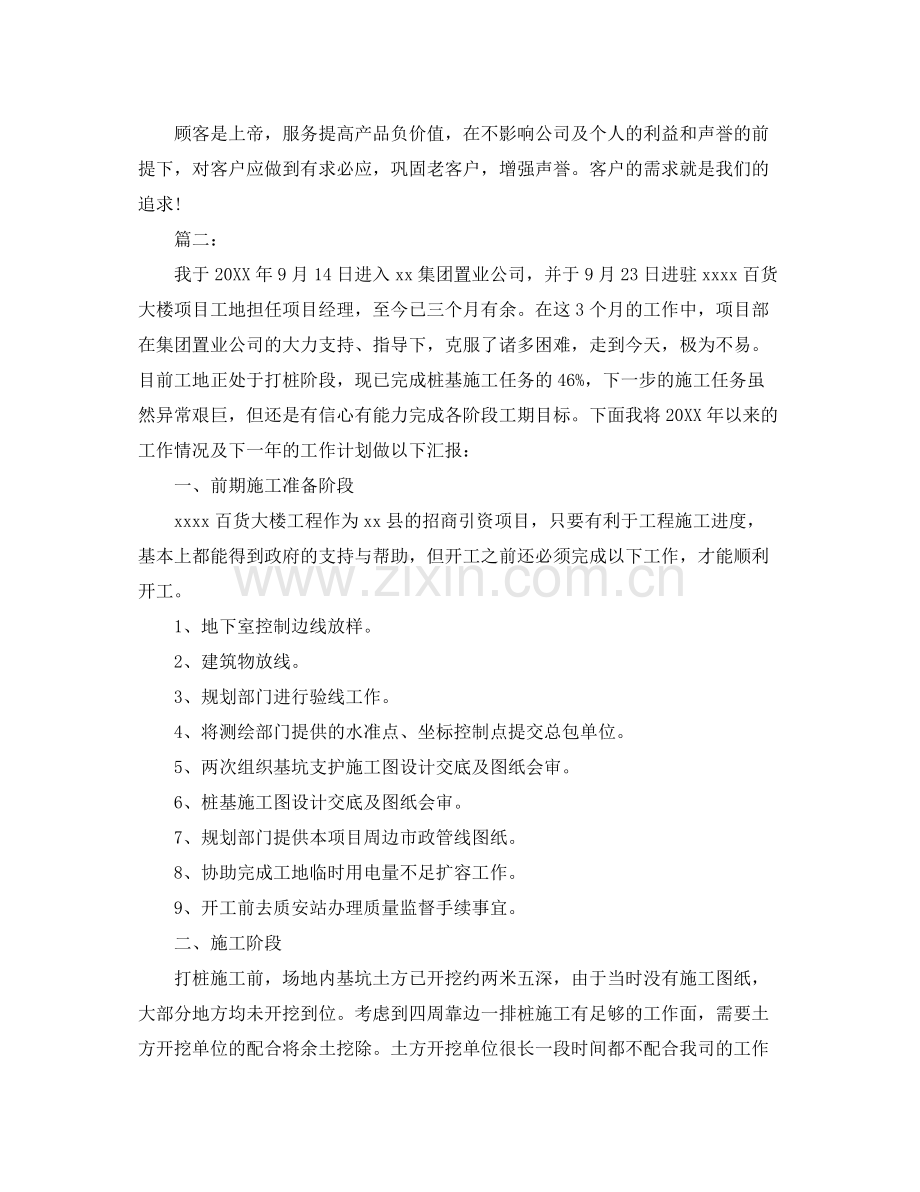 顾客是上帝，服务提高产品负价值，在不影响公司及个人的利益和声誉的前提下，对客户应做到有求必应，巩固老客户，增强声誉。客户的需求就是我们的追求!

篇二：

我于20XX年9月14日进入xx集团置业公司，并于9月23日进驻xxxx百货大楼项目工地担任项目经理，至今已三个月有余。在这3个月的工作中，项目部在集团置业公司的大力支持、指导下，克服了诸多困难，走到今天，极为不易。目前工地正处于打桩阶段，现已完成桩基施工任务的46%，下一步的施工任务虽然异常艰巨，但还是有信心有能力完成各阶段工期目标。下面我将20XX年以来的工作情况及下一年的工作计划做以下汇报：

一、前期施工准备阶段

xxxx百货大楼工程作为xx县的招商引资项目，只要有利于工程施工进度，基本上都能得到政府的支持与帮助，但开工之前还必须完成以下工作，才能顺利开工。

1、地下室控制边线放样。

2、建筑物放线。

3、规划部门进行验线工作。

4、将测绘部门提供的水准点、坐标控制点提交总包单位。

5、两次组织基坑支护施工图设计交底及图纸会审。

6、桩基施工图设计交底及图纸会审。

7、规划部门提供本项目周边市政管线图纸。

8、协助完成工地临时用电量不足扩容工作。

9、开工前去质安站办理质量监督手续事宜。

二、施工阶段

打桩施工前，场地内基坑土方已开挖约两米五深，由于当时没有施工图纸，大部分地方均未开挖到位。考虑到四周靠边一排桩施工有足够的工作面，需要土方开挖单位的配合将余土挖除。土方开挖单位很长一段时间都不配合我司的工作

www.zixin.com.cn